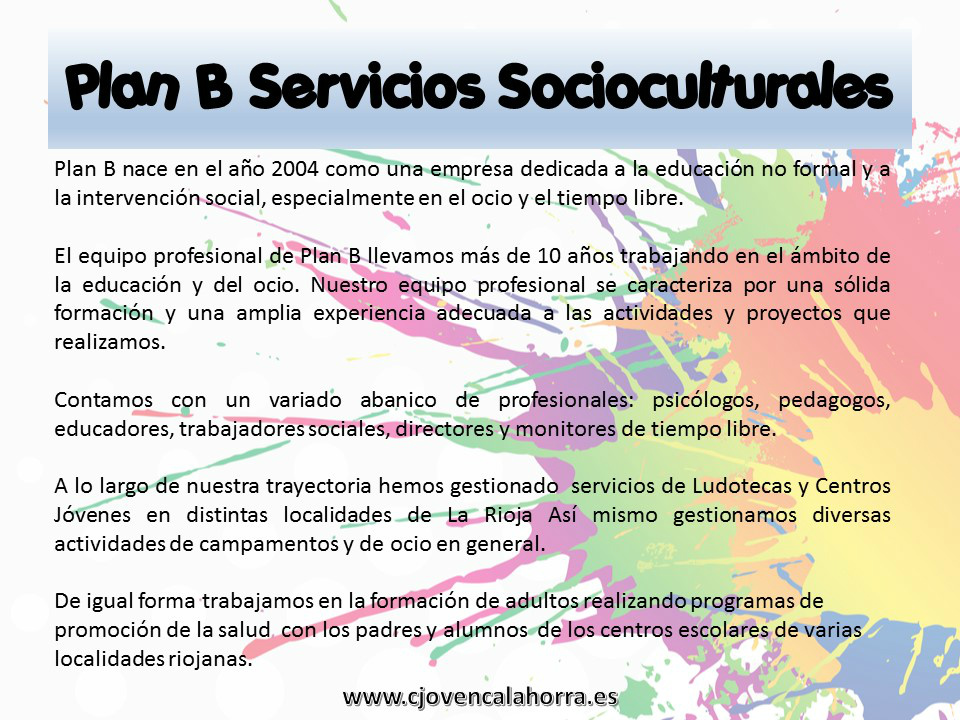 Plan B Servicios Socioculturales

Plan B nace en el año 2004 como una empresa dedicada a la educación no formal y a la intervención social, especialmente en el ocio y el tiempo libre.

El equipo profesional de Plan B llevamos más de 10 años trabajando en el ámbito de la educación y del ocio. Nuestro equipo profesional se caracteriza por una sólida formación y una amplia experiencia adecuada a las actividades y proyectos que realizamos.

Contamos con un variado abanico de profesionales: psicólogos, pedagogos, educadores, trabajadores sociales, directores y monitores de tiempo libre.

A lo largo de nuestra trayectoria hemos gestionado servicios de Ludotecas y Centros Jóvenes en distintas localidades de La Rioja Así mismo gestionamos diversas actividades de campamentos y de ocio en general.

De igual forma trabajamos en la formación de adultos realizando programas de promoción de la salud con los padres y alumnos de los centros escolares de varias localidades riojanas.

www.cjovencalahorra.es